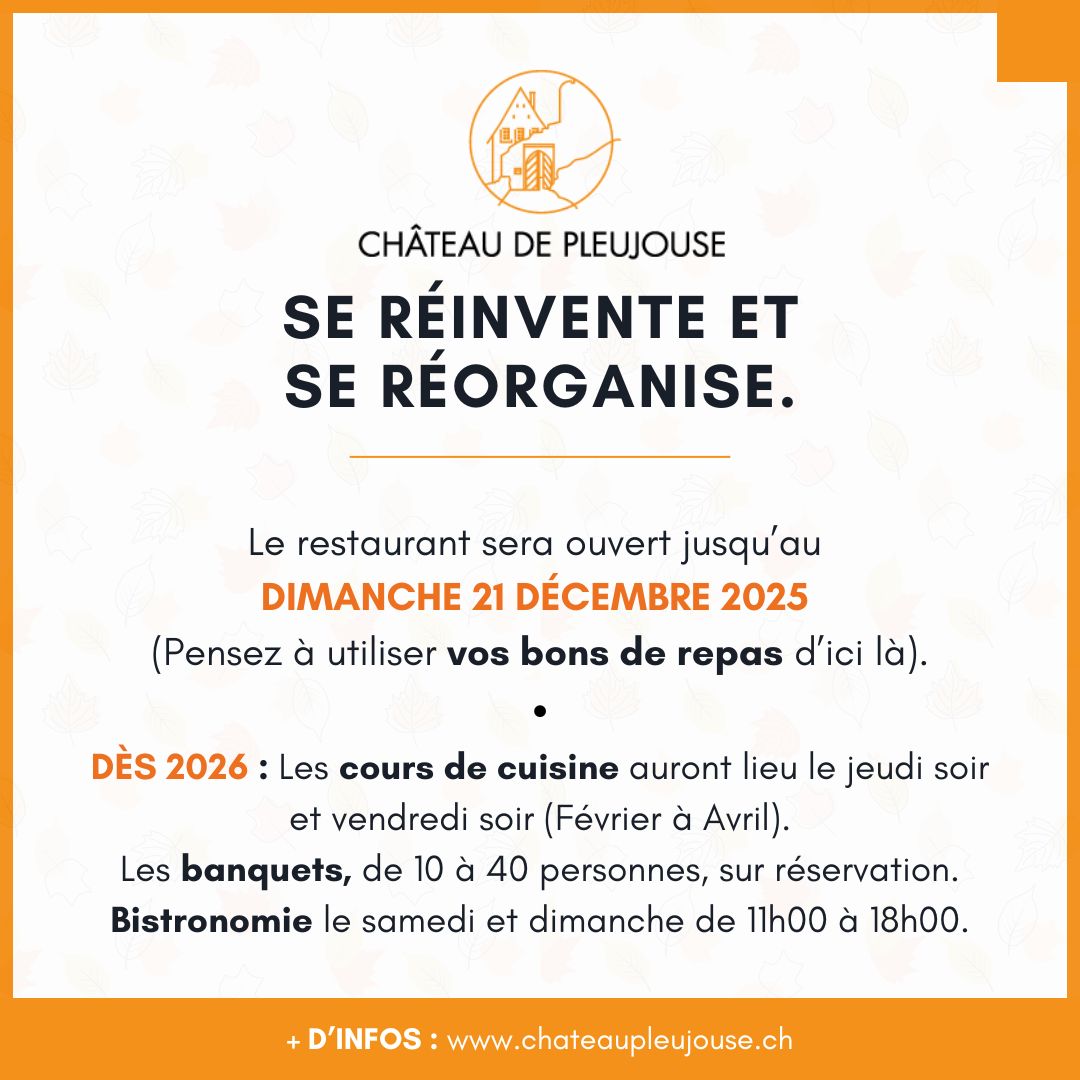 CHÂTEAU DE PLEUJOUSE

SE RÉINVENTE ET SE RÉORGANISE.

Le restaurant sera ouvert jusqu'au
DIMANCHE 21 DÉCEMBRE 2025
(Pensez à utiliser vos bons de repas d'ici là).
•
DÈS 2026 : Les cours de cuisine auront lieu le jeudi soir et vendredi soir (Février à Avril).
Les banquets, de 10 à 40 personnes, sur réservation.
Bistronomie le samedi et dimanche de 11h00 à 18h00.

+ D'INFOS : www.chateaupleujouse.ch